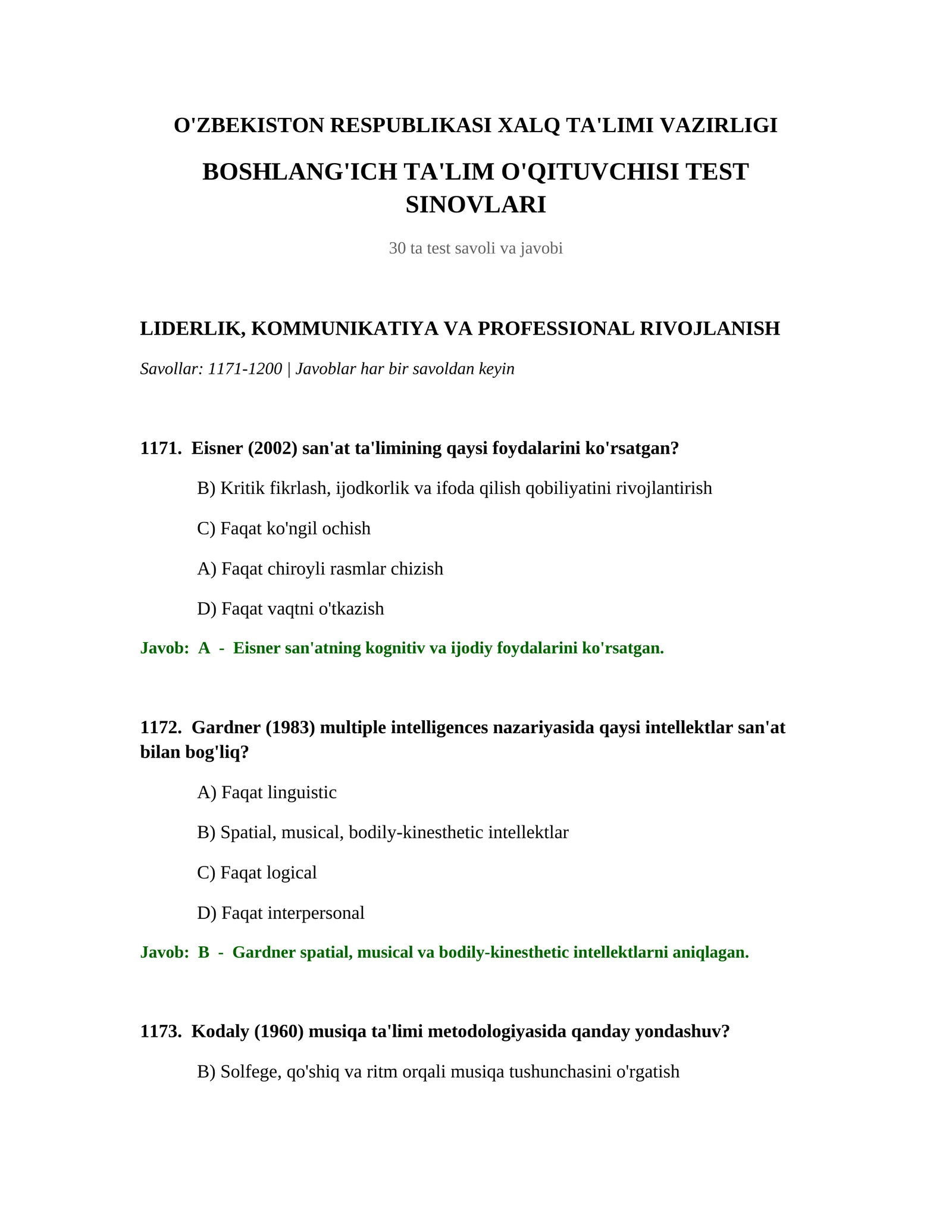 O'ZBEKISTON RESPUBLIKASI XALQ TA'LIMI VAZIRLIGI

BOSHLANG'ICH TA'LIM O'QITUVCHISI TEST SINOVLARI

30 ta test savoli va javobi

LIDERLIK, KOMMUNIKATIYA VA PROFESSIONAL RIVOJLANISH

Savollar: 1171-1200 | Javoblar har bir savoldan keyin

1171. Eisner (2002) san'at ta'limining qaysi foydalarini ko'rsatgan?

B) Kritik fikrlash, ijodkorlik va ifoda qilish qobiliyatini rivojlantirish

C) Faqat ko'ngil ochish

A) Faqat chiroyli rasmlar chizish

D) Faqat vaqtni o'tkazish

Javob: A - Eisner san'atning kognitiv va ijodiy foydalarini ko'rsatgan.

1172. Gardner (1983) multiple intelligences nazariyasida qaysi intellektlar san'at bilan bog'liq?

A) Faqat linguistic

B) Spatial, musical, bodily-kinesthetic intellektlar

C) Faqat logical

D) Faqat interpersonal

Javob: B - Gardner spatial, musical va bodily-kinesthetic intellektlarni aniqlagan.

1173. Kodaly (1960) musiqa ta'limi metodologiyasida qanday yondashuv?

B) Solfege, qo'shiq va ritm orqali musiqa tushunchasini o'rgatish